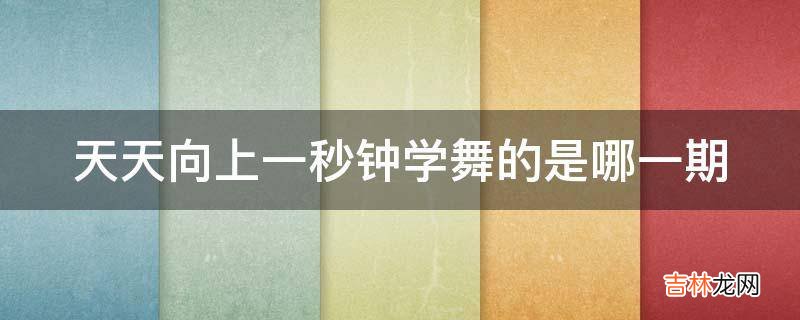 天天向上一秒钟学舞的是哪一期

吉林龙网